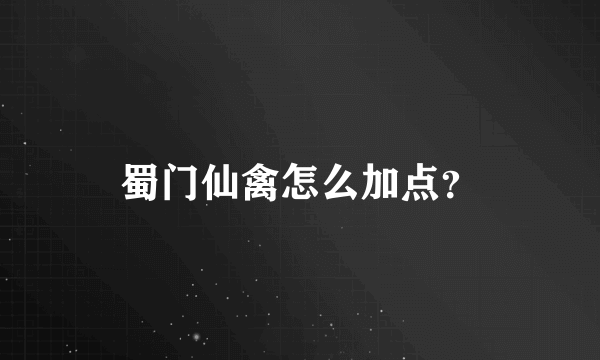 蜀门仙禽怎么加点?